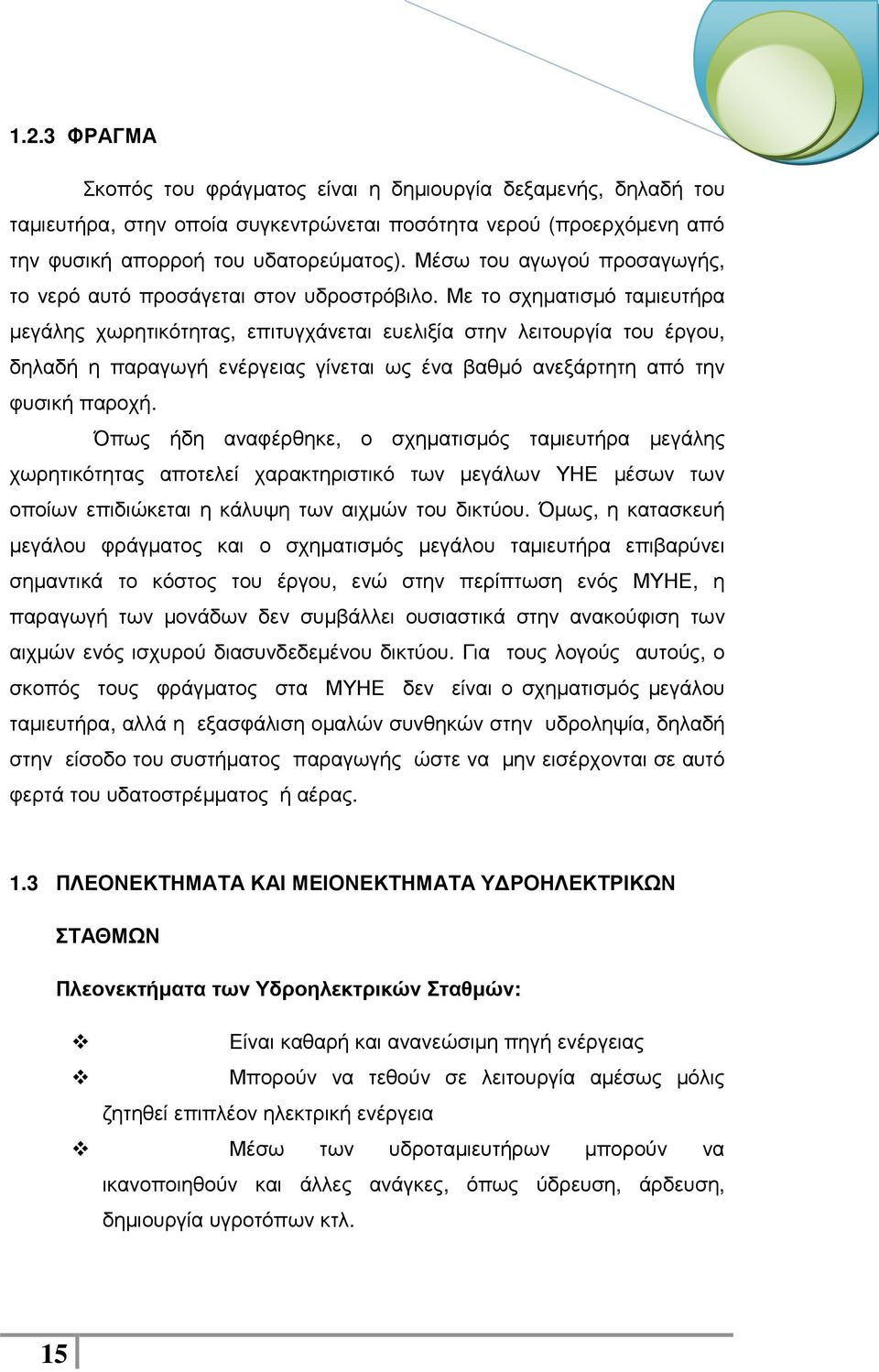 1.2.3 ΦΡΑΓΜΑ

Σκοπός του φράγματος είναι η δημιουργία δεξαμενής, δηλαδή του ταμιευτήρα, στην οποία συγκεντρώνεται ποσότητα νερού (προερχόμενη από την φυσική απορροή του υδατορεύματος). Μέσω του αγωγού προσαγωγής, το νερό αυτό προσάγεται στον υδροστρόβιλο. Με το σχηματισμό ταμιευτήρα μεγάλης χωρητικότητας, επιτυγχάνεται ευελιξία στην λειτουργία του έργου, δηλαδή η παραγωγή ενέργειας γίνεται ως ένα βαθμό ανεξάρτητη από την φυσική παροχή.

Όπως ήδη αναφέρθηκε, ο σχηματισμός ταμιευτήρα μεγάλης χωρητικότητας αποτελεί χαρακτηριστικό των μεγάλων ΥΗΕ μέσων των οποίων επιδιώκεται η κάλυψη των αιχμών του δικτύου. Όμως, η κατασκευή μεγάλου φράγματος και ο σχηματισμός μεγάλου ταμιευτήρα επιβαρύνει σημαντικά το κόστος του έργου, ενώ στην περίπτωση ενός ΜΥΗΕ, η παραγωγή των μονάδων δεν συμβάλλει ουσιαστικά στην ανακούφιση των αιχμών ενός ισχυρού διασυνδεδεμένου δικτύου. Για τους λογούς αυτούς, ο σκοπός τους φράγματος στα ΜΥΗΕ δεν είναι ο σχηματισμός μεγάλου ταμιευτήρα, αλλά η εξασφάλιση ομαλών συνθηκών στην υδροληψία, δηλαδή στην είσοδο του συστήματος παραγωγής ώστε να μην εισέρχονται σε αυτό φερτά του υδατοστρέμματος ή αέρας.

1.3 ΠΛΕΟΝΕΚΤΗΜΑΤΑ ΚΑΙ ΜΕΙΟΝΕΚΤΗΜΑΤΑ ΥΔΡΟΗΛΕΚΤΡΙΚΩΝ ΣΤΑΘΜΩΝ

Πλεονεκτήματα των Υδροηλεκτρικών Σταθμών:

❖ Είναι καθαρή και ανανεώσιμη πηγή ενέργειας
❖ Μπορούν να τεθούν σε λειτουργία αμέσως μόλις ζητηθεί επιπλέον ηλεκτρική ενέργεια
❖ Μέσω των υδροταμιευτήρων μπορούν να ικανοποιηθούν και άλλες ανάγκες, όπως ύδρευση, άρδευση, δημιουργία υγροτόπων κτλ.

15